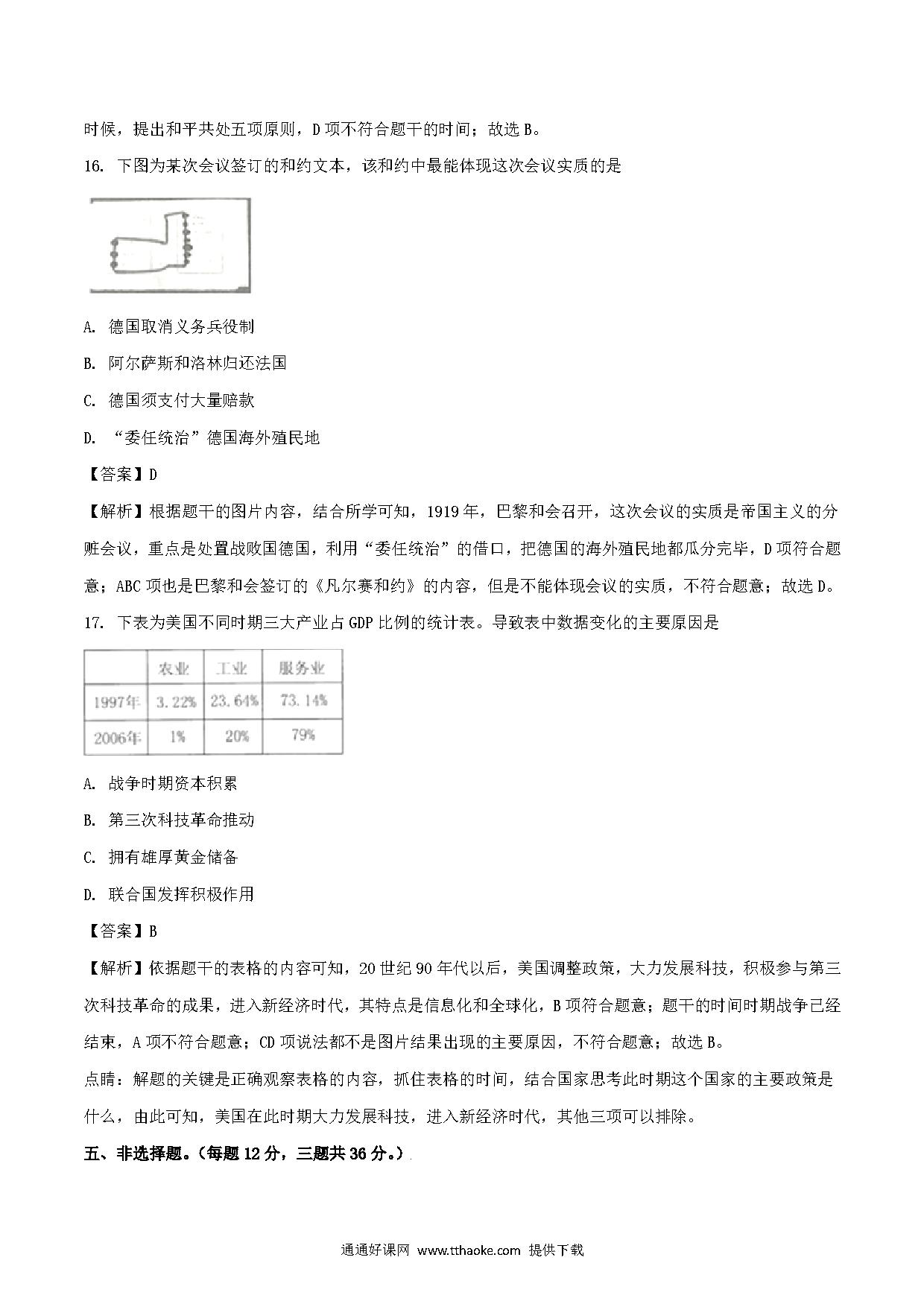 时候，提出和平共处五项原则，D 项不符合题干的时间；故选 B。

16. 下图为某次会议签订的和约文本，该和约中最能体现这次会议实质的是

A. 德国取消义务兵役制

B. 阿尔萨斯和洛林归还法国

C. 德国须支付大量赔款

D. “委任统治”德国海外殖民地

【答案】D

【解析】根据题干的图片内容，结合所学可知，1919 年，巴黎和会召开，这次会议的实质是帝国主义的分赃会议，重点是处置战败国德国，利用“委任统治”的借口，把德国的海外殖民地都瓜分完毕，D 项符合题意；ABC 项也是巴黎和会签订的《凡尔赛和约》的内容，但是不能体现会议的实质，不符合题意；故选 D。

17. 下表为美国不同时期三大产业占 GDP 比例的统计表。导致表中数据变化的主要原因是

| | 农业 | 工业 | 服务业 |
|---|---|---|---|
| 1997年 | 3.22% | 23.64% | 73.14% |
| 2006年 | 1% | 20% | 79% |

A. 战争时期资本积累

B. 第三次科技革命推动

C. 拥有雄厚黄金储备

D. 联合国发挥积极作用

【答案】B

【解析】依据题干的表格的内容可知，20 世纪 90 年代以后，美国调整政策，大力发展科技，积极参与第三次科技革命的成果，进入新经济时代，其特点是信息化和全球化，B 项符合题意；题干的时间时期战争已经结束，A 项不符合题意；CD 项说法都不是图片结果出现的主要原因，不符合题意；故选 B。

点睛：解题的关键是正确观察表格的内容，抓住表格的时间，结合国家思考此时期这个国家的主要政策是什么，由此可知，美国在此时期大力发展科技，进入新经济时代，其他三项可以排除。

五、非选择题。（每题 12 分，三题共 36 分。）

通通好课网 www.tthaoke.com 提供下载